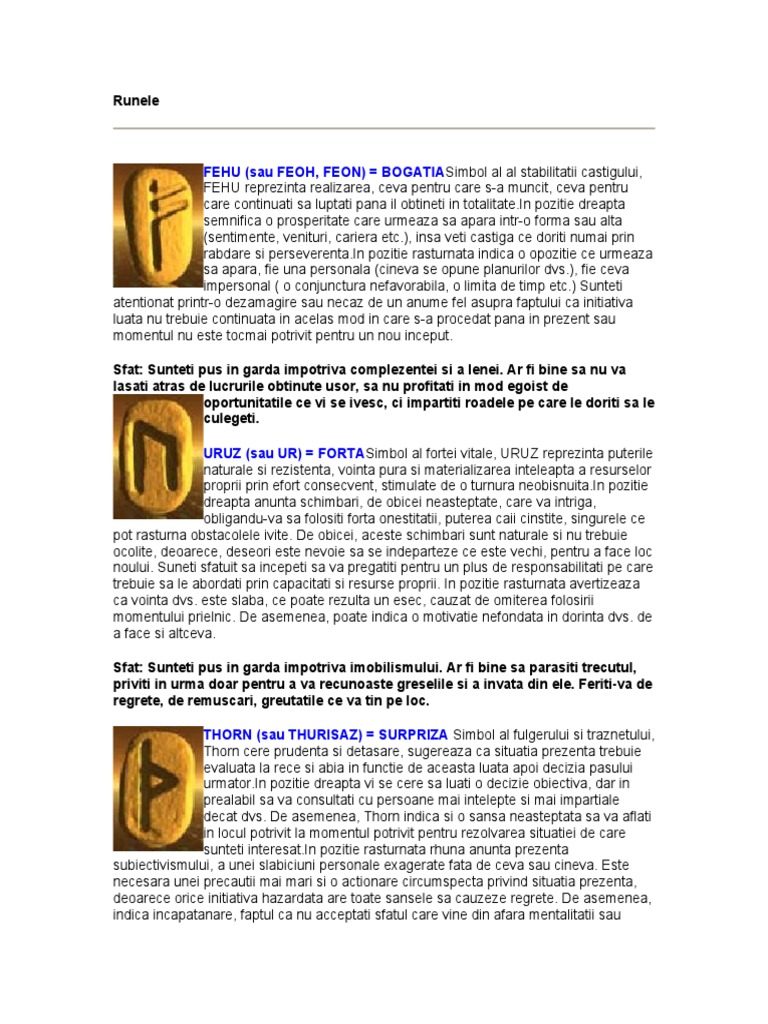 Runele

FEHU (sau FEOH, FEON) = BOGATIASimbol al al stabilitatii castigului, FEHU reprezinta realizarea, ceva pentru care s-a muncit, ceva pentru care continuati sa luptati pana il obtineti in totalitate.In pozitie dreapta semnifica o prosperitate care urmeaza sa apara intr-o forma sau alta (sentimente, venituri, cariera etc.), insa veti castiga ce doriti numai prin rabdare si perseverenta.In pozitie rasturnata indica o opozitie ce urmeaza sa apara, fie una personala (cineva se opune planurilor dvs.), fie ceva impersonal ( o conjunctura nefavorabila, o limita de timp etc.) Sunteti atentionat printr-o dezamagire sau necaz de un anume fel asupra faptului ca initiativa luata nu trebuie continuata in acelas mod in care s-a procedat pana in prezent sau momentul nu este tocmai potrivit pentru un nou inceput.

Sfat: Sunteti pus in garda impotriva complezentei si a lenei. Ar fi bine sa nu va lasati atras de lucrurile obtinute usor, sa nu profitati in mod egoist de oportunitatile ce vi se ivesc, ci impartiti roadele pe care le doriti sa le culegeti.

URUZ (sau UR) = FORTASimbol al fortei vitale, URUZ reprezinta puterile naturale si rezistenta, vointa pura si materializarea inteleapta a resurselor proprii prin efort consecvent, stimulate de o turnura neobisnuita.In pozitie dreapta anunta schimbari, de obicei neasteptate, care va intriga, obligandu-va sa folositi forta onestitatii, puterea caii cinstite, singurele ce pot rasturna obstacolele ivite. De obicei, aceste schimbari sunt naturale si nu trebuie ocolite, deoarece, deseori este nevoie sa se indeparteze ce este vechi, pentru a face loc noului. Suneti sfatuit sa incepeti sa va pregatiti pentru un plus de responsabilitati pe care trebuie sa le abordati prin capacitati si resurse proprii. In pozitie rasturnata avertizeaza ca vointa dvs. este slaba, ce poate rezulta un esec, cauzat de omiterea folosirii momentului prielnic. De asemenea, poate indica o motivatie nefondata in dorinta dvs. de a face si altceva.

Sfat: Sunteti pus in garda impotriva imobilismului. Ar fi bine sa parasiti trecutul, priviti in urma doar pentru a va recunoaste greselile si a invata din ele. Feriti-va de regrete, de remuscari, greutatile ce va tin pe loc.

THORN (sau THURISAZ) = SURPRIZA Simbol al fulgerului si traznetului, Thorn cere prudenta si detasare, sugereaza ca situatia prezenta trebuie evaluata la rece si abia in functie de aceasta luata apoi decizia pasului urmator.In pozitie dreapta vi se cere sa luati o decizie obiectiva, dar in prealabil sa va consultati cu persoane mai intelepte si mai impartiale decat dvs. De asemenea, Thorn indica si o sansa neasteptata sa va aflati in locul potrivit la momentul potrivit pentru rezolvarea situatiei de care sunteti interesat.In pozitie rasturnata rhuna anunta prezenta subiectivismului, a unei slabiciuni personale exagerate fata de ceva sau cineva. Este necesara unei precautii mai mari si o actionare circumspecta privind situatia prezenta, deoarece orice initiativa hazardata are toate sansele sa cauzeze regrete. De asemenea, indica incapatanare, faptul ca nu acceptati sfatul care vine din afara mentalitatii sau